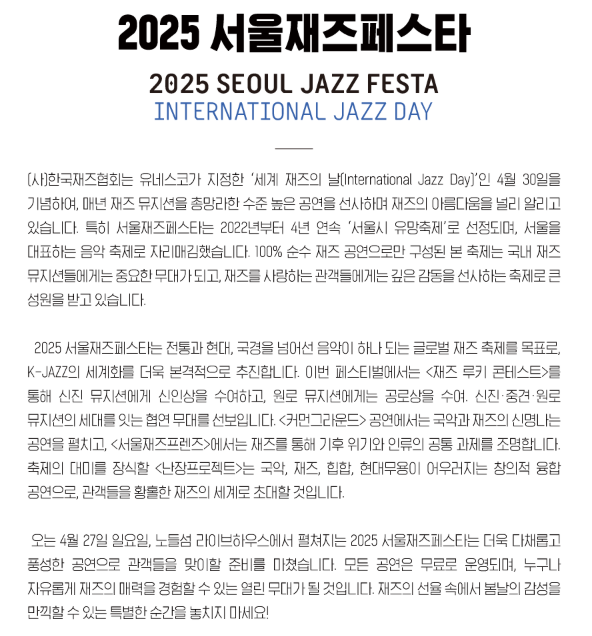 2025 서울재즈페스타

2025 SEOUL JAZZ FESTA
INTERNATIONAL JAZZ DAY

(사)한국재즈협회는 유네스코가 지정한 '세계 재즈의 날(International Jazz Day)'인 4월 30일을 기념하여, 매년 재즈 뮤지션을 총망라한 수준 높은 공연을 선사하며 재즈의 아름다움을 널리 알리고 있습니다. 특히 서울재즈페스타는 2022년부터 4년 연속 '서울시 유망축제'로 선정되며, 서울을 대표하는 음악 축제로 자리매김했습니다. 100% 순수 재즈 공연으로만 구성된 본 축제는 국내 재즈 뮤지션들에게는 중요한 무대가 되고, 재즈를 사랑하는 관객들에게는 깊은 감동을 선사하는 축제로 큰 성원을 받고 있습니다.

2025 서울재즈페스타는 전통과 현대, 국경을 넘어선 음악이 하나 되는 글로벌 재즈 축제를 목표로, K-JAZZ의 세계화를 더욱 본격적으로 추진합니다. 이번 페스티벌에서는 <재즈 루키 콘테스트>를 통해 신진 뮤지션에게 신인상을 수여하고, 원로 뮤지션에게는 공로상을 수여. 신진·중견·원로 뮤지션의 세대를 잇는 협연 무대를 선보입니다. <커먼그라운드> 공연에서는 국악과 재즈의 신명나는 공연을 펼치고, <서울재즈프렌즈>에서는 재즈를 통해 기후 위기와 인류의 공통 과제를 조명합니다. 축제의 대미를 장식할 <난장프로젝트>는 국악, 재즈, 힙합, 현대무용이 어우러지는 창의적 융합 공연으로, 관객들을 황홀한 재즈의 세계로 초대할 것입니다.

오는 4월 27일 일요일, 노들섬 라이브하우스에서 펼쳐지는 2025 서울재즈페스타는 더욱 다채롭고 풍성한 공연으로 관객들을 맞이할 준비를 마쳤습니다. 모든 공연은 무료로 운영되며, 누구나 자유롭게 재즈의 매력을 경험할 수 있는 열린 무대가 될 것입니다. 재즈의 선율 속에서 봄날의 감성을 만끽할 수 있는 특별한 순간을 놓치지 마세요!